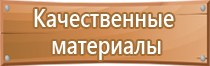 Качественные материалы